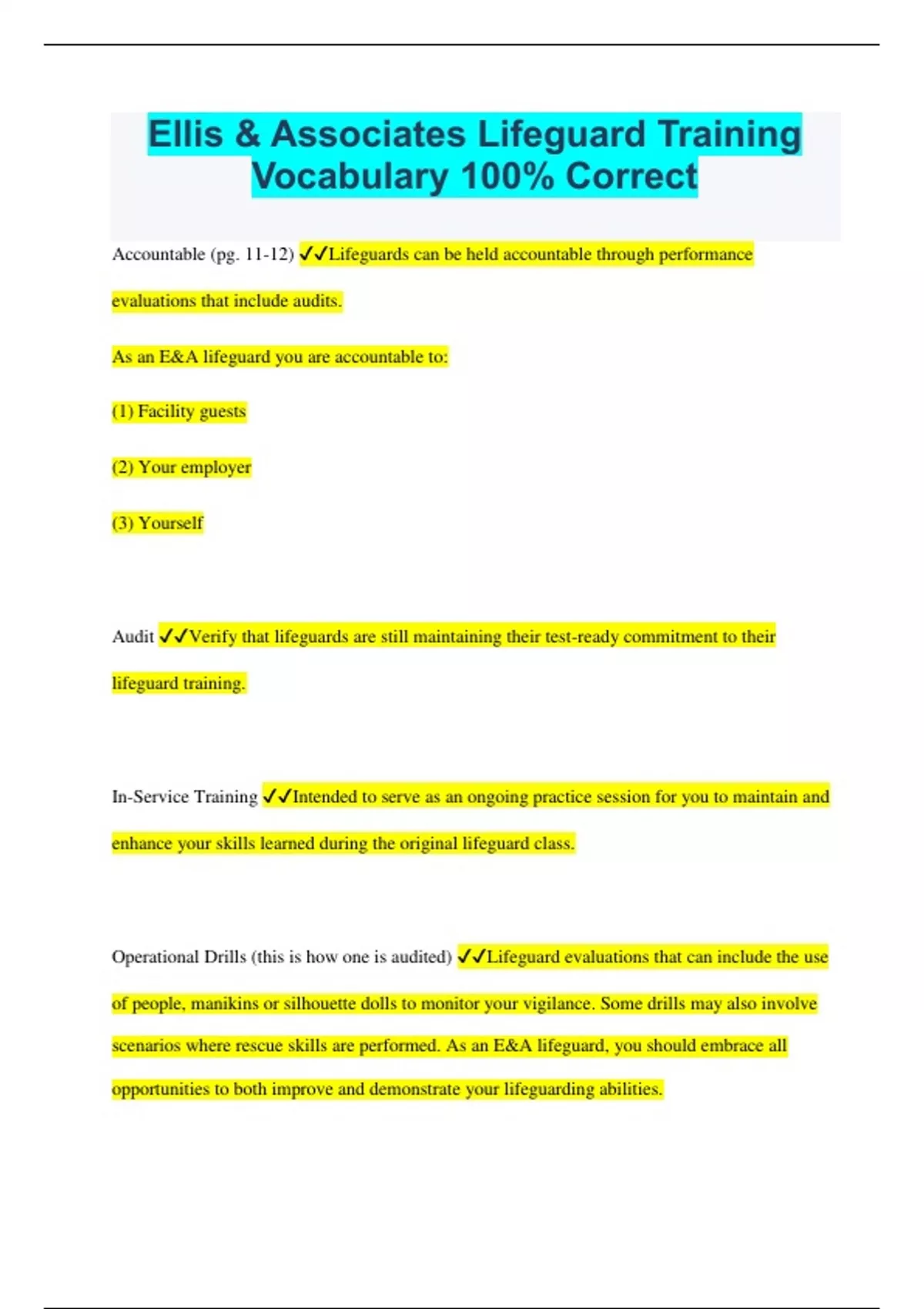 Ellis & Associates Lifeguard Training Vocabulary 100% Correct

Accountable (pg. 11-12) ✓✓Lifeguards can be held accountable through performance evaluations that include audits.

As an E&A lifeguard you are accountable to:

(1) Facility guests

(2) Your employer

(3) Yourself

Audit ✓✓Verify that lifeguards are still maintaining their test-ready commitment to their lifeguard training.

In-Service Training ✓✓Intended to serve as an ongoing practice session for you to maintain and enhance your skills learned during the original lifeguard class.

Operational Drills (this is how one is audited) ✓✓Lifeguard evaluations that can include the use of people, manikins or silhouette dolls to monitor your vigilance. Some drills may also involve scenarios where rescue skills are performed. As an E&A lifeguard, you should embrace all opportunities to both improve and demonstrate your lifeguarding abilities.